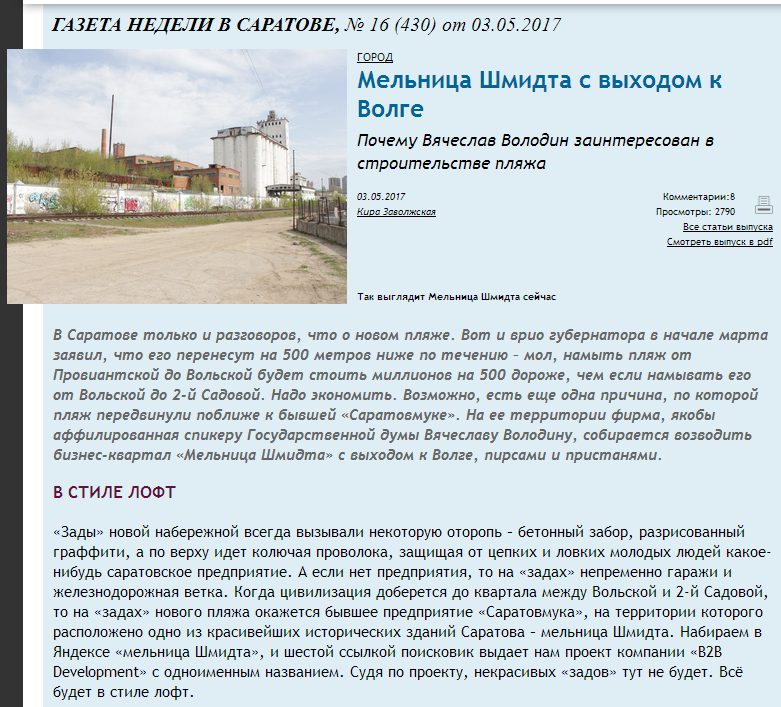 ГАЗЕТА НЕДЕЛИ В САРАТОВЕ, № 16 (430) от 03.05.2017

ГОРОД

Мельница Шмидта с выходом к Волге

Почему Вячеслав Володин заинтересован в строительстве пляжа

03.05.2017
Кира Заволжская

Комментарии:8
Просмотры: 2790
Все статьи выпуска
Смотреть выпуск в pdf

Так выглядит Мельница Шмидта сейчас

В Саратове только и разговоров, что о новом пляже. Вот и врио губернатора в начале марта заявил, что его перенесут на 500 метров ниже по течению – мол, намыть пляж от Провиантской до Вольской будет стоить миллионов на 500 дороже, чем если намывать его от Вольской до 2-й Садовой. Надо экономить. Возможно, есть еще одна причина, по которой пляж передвинули поближе к бывшей «Саратовмуке». На ее территории фирма, якобы аффилированная спикеру Государственной думы Вячеславу Володину, собирается возводить бизнес-квартал «Мельница Шмидта» с выходом к Волге, пирсами и пристанями.

В СТИЛЕ ЛОФТ

«Зады» новой набережной всегда вызывали некоторую оторопь – бетонный забор, разрисованный граффити, а по верху идет колючая проволока, защищая от цепких и ловких молодых людей какое-нибудь саратовское предприятие. А если нет предприятия, то на «задах» непременно гаражи и железнодорожная ветка. Когда цивилизация доберется до квартала между Вольской и 2-й Садовой, то на «задах» нового пляжа окажется бывшее предприятие «Саратовмука», на территории которого расположено одно из красивейших исторических зданий Саратова – мельница Шмидта. Набираем в Яндексе «мельница Шмидта», и шестой ссылкой поисковик выдает нам проект компании «B2B Development» с одноименным названием. Судя по проекту, некрасивых «задов» тут не будет. Всё будет в стиле лофт.